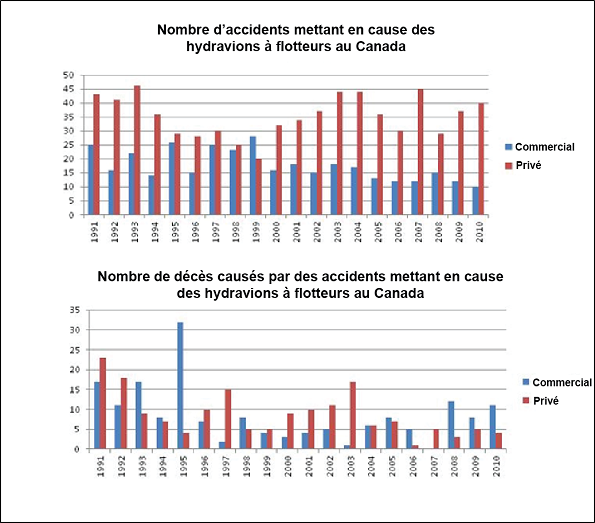 Nombre d'accidents mettant en cause des hydravions à flotteurs au Canada

50
45
40
35
30
25
20
15
10
5
0

1991 1992 1993 1994 1995 1996 1997 1998 1999 2000 2001 2002 2003 2004 2005 2006 2007 2008 2009 2010

Commercial
Privé

Nombre de décès causés par des accidents mettant en cause des hydravions à flotteurs au Canada

35
30
25
20
15
10
5
0

1991 1992 1993 1994 1995 1996 1997 1998 1999 2000 2001 2002 2003 2004 2005 2006 2007 2008 2009 2010

Commercial
Privé